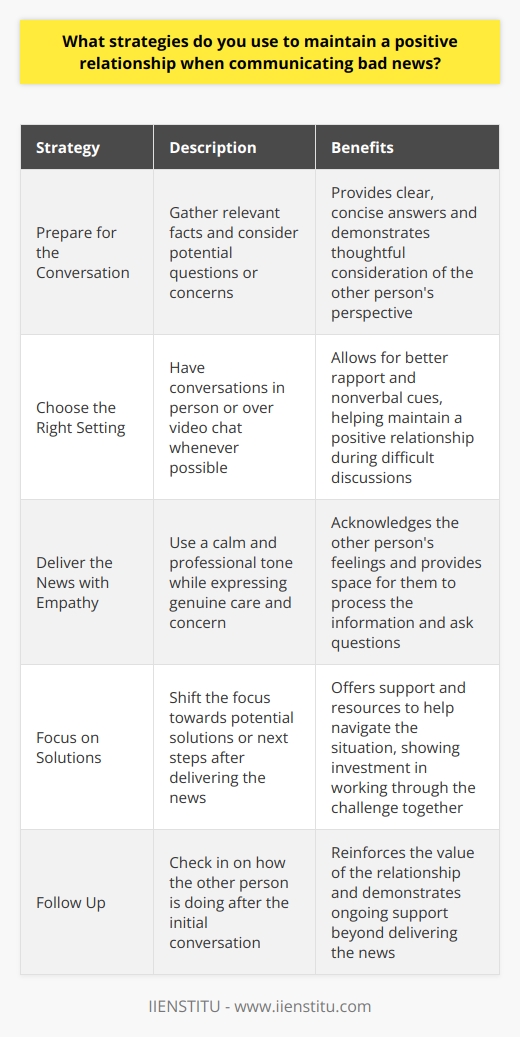 What strategies do you use to maintain a positive relationship when communicating bad news?

| Strategy | Description | Benefits |
|---|---|---|
| Prepare for the Conversation | Gather relevant facts and consider potential questions or concerns | Provides clear, concise answers and demonstrates thoughtful consideration of the other person's perspective |
| Choose the Right Setting | Have conversations in person or over video chat whenever possible | Allows for better rapport and nonverbal cues, helping maintain a positive relationship during difficult discussions |
| Deliver the News with Empathy | Use a calm and professional tone while expressing genuine care and concern | Acknowledges the other person's feelings and provides space for them to process the information and ask questions |
| Focus on Solutions | Shift the focus towards potential solutions or next steps after delivering the news | Offers support and resources to help navigate the situation, showing investment in working through the challenge together |
| Follow Up | Check in on how the other person is doing after the initial conversation | Reinforces the value of the relationship and demonstrates ongoing support beyond delivering the news |

IIENSTITU - www.iienstitu.com